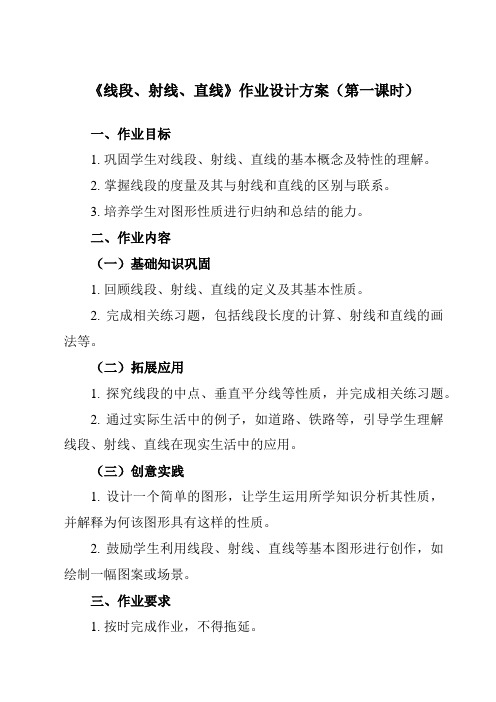 《线段、射线、直线》作业设计方案（第一课时）

一、作业目标

1. 巩固学生对线段、射线、直线的基本概念及特性的理解。

2. 掌握线段的度量及其与射线和直线的区别与联系。

3. 培养学生对图形性质进行归纳和总结的能力。

二、作业内容

（一）基础知识巩固

1. 回顾线段、射线、直线的定义及其基本性质。

2. 完成相关练习题，包括线段长度的计算、射线和直线的画法等。

（二）拓展应用

1. 探究线段的中点、垂直平分线等性质，并完成相关练习题。

2. 通过实际生活中的例子，如道路、铁路等，引导学生理解线段、射线、直线在现实生活中的应用。

（三）创意实践

1. 设计一个简单的图形，让学生运用所学知识分析其性质，并解释为何该图形具有这样的性质。

2. 鼓励学生利用线段、射线、直线等基本图形进行创作，如绘制一幅图案或场景。

三、作业要求

1. 按时完成作业，不得拖延。